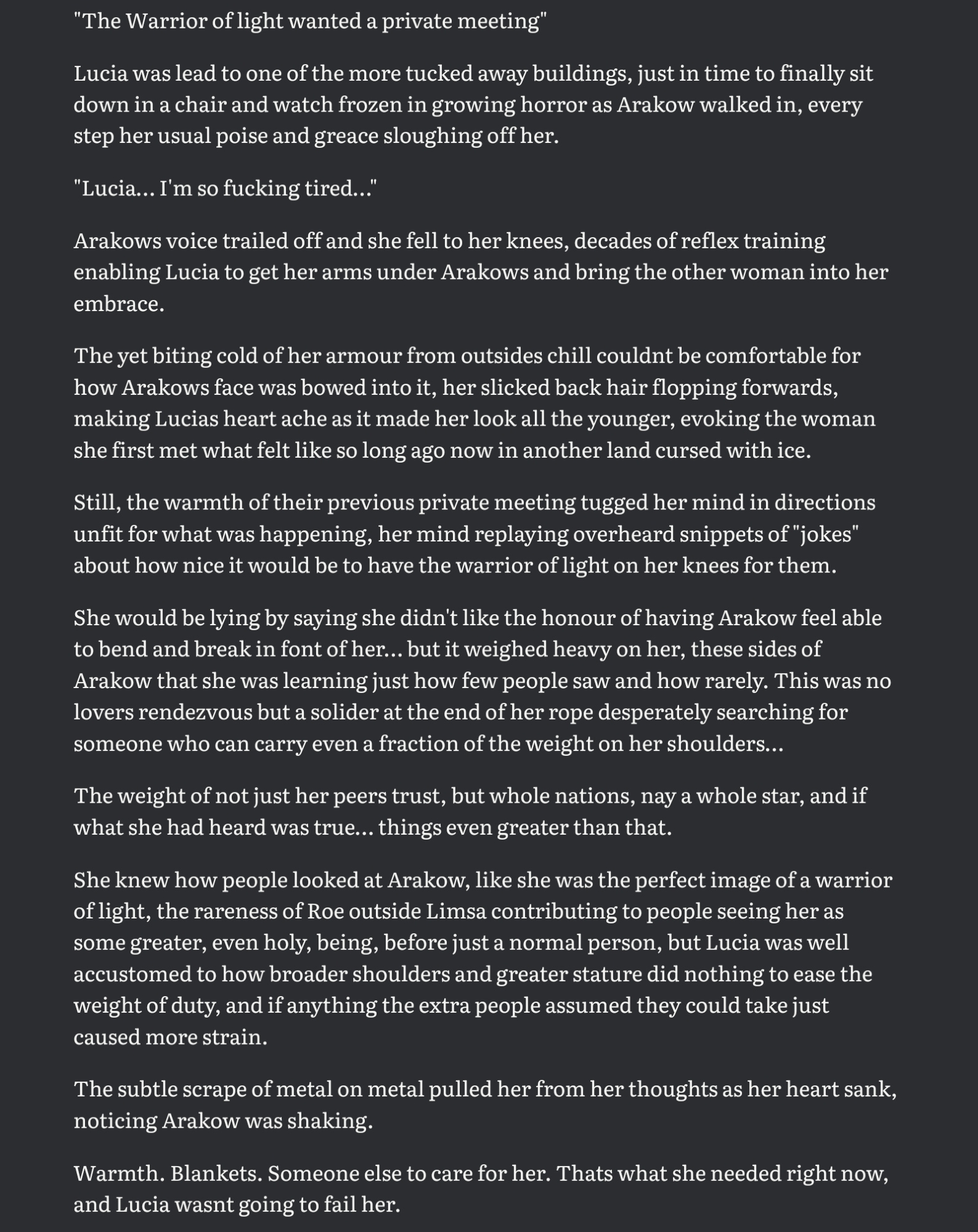 "The Warrior of light wanted a private meeting"

Lucia was lead to one of the more tucked away buildings, just in time to finally sit down in a chair and watch frozen in growing horror as Arakow walked in, every step her usual poise and greace sloughing off her.

"Lucia... I'm so fucking tired..."

Arakows voice trailed off and she fell to her knees, decades of reflex training enabling Lucia to get her arms under Arakows and bring the other woman into her embrace.

The yet biting cold of her armour from outsides chill couldnt be comfortable for how Arakows face was bowed into it, her slicked back hair flopping forwards, making Lucias heart ache as it made her look all the younger, evoking the woman she first met what felt like so long ago now in another land cursed with ice.

Still, the warmth of their previous private meeting tugged her mind in directions unfit for what was happening, her mind replaying overheard snippets of "jokes" about how nice it would be to have the warrior of light on her knees for them.

She would be lying by saying she didn't like the honour of having Arakow feel able to bend and break in font of her... but it weighed heavy on her, these sides of Arakow that she was learning just how few people saw and how rarely. This was no lovers rendezvous but a solider at the end of her rope desperately searching for someone who can carry even a fraction of the weight on her shoulders...

The weight of not just her peers trust, but whole nations, nay a whole star, and if what she had heard was true... things even greater than that.

She knew how people looked at Arakow, like she was the perfect image of a warrior of light, the rareness of Roe outside Limsa contributing to people seeing her as some greater, even holy, being, before just a normal person, but Lucia was well accustomed to how broader shoulders and greater stature did nothing to ease the weight of duty, and if anything the extra people assumed they could take just caused more strain.

The subtle scrape of metal on metal pulled her from her thoughts as her heart sank, noticing Arakow was shaking.

Warmth. Blankets. Someone else to care for her. Thats what she needed right now, and Lucia wasnt going to fail her.